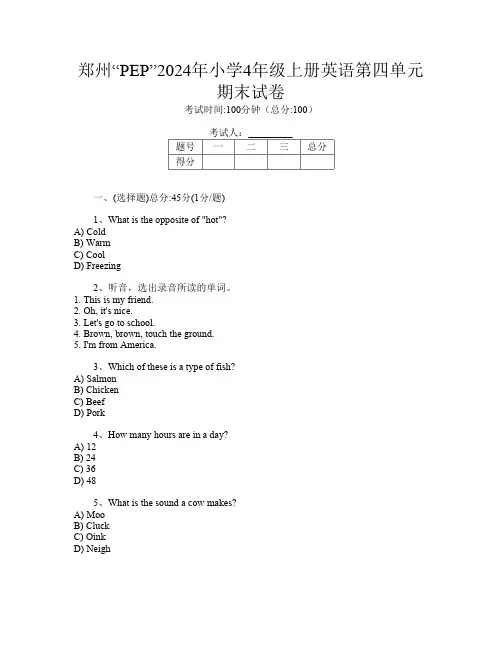 郑州“PEP”2024年小学4年级上册英语第四单元期末试卷

考试时间:100分钟（总分:100）

考试人：________

| 题号 | 一 | 二 | 三 | 总分 |
|---|---|---|---|---|
| 得分 | | | | |

一、(选择题)总分:45分(1分/题)

1、What is the opposite of "hot"?
A) Cold
B) Warm
C) Cool
D) Freezing

2、听音，选出录音所读的单词。
1. This is my friend.
2. Oh, it's nice.
3. Let's go to school.
4. Brown, brown, touch the ground.
5. I'm from America.

3、Which of these is a type of fish?
A) Salmon
B) Chicken
C) Beef
D) Pork

4、How many hours are in a day?
A) 12
B) 24
C) 36
D) 48

5、What is the sound a cow makes?
A) Moo
B) Cluck
C) Oink
D) Neigh